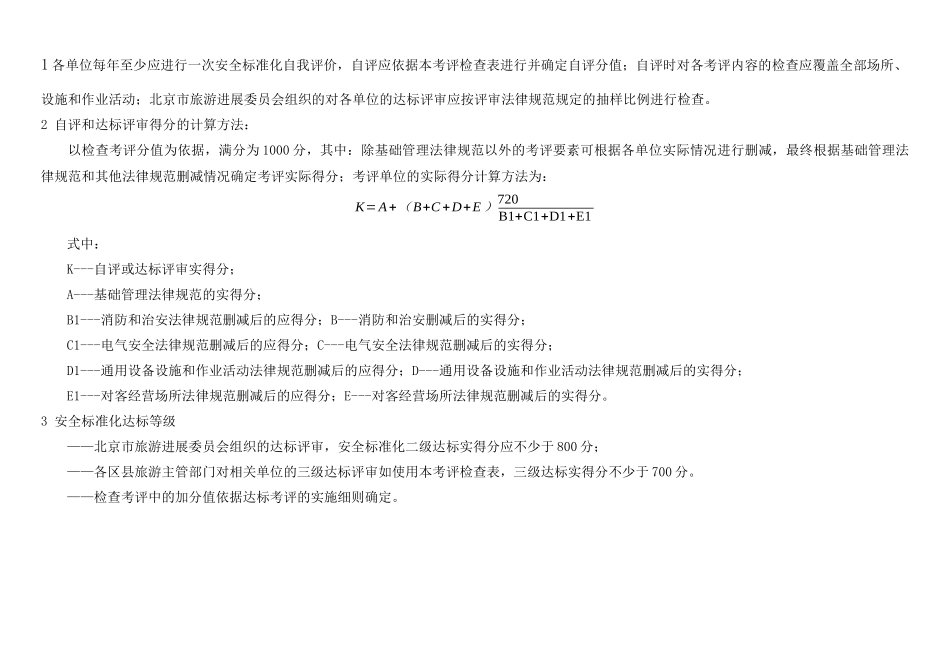 1各单位每年至少应进行一次安全标准化自我评价，自评应依据本考评检查表进行并确定自评分值；自评时对各考评内容的检查应覆盖全部场所、设施和作业活动；北京市旅游进展委员会组织的对各单位的达标评审应按评审法律规范规定的抽样比例进行检查。

2 自评和达标评审得分的计算方法：

以检查考评分值为依据，满分为1000分，其中：除基础管理法律规范以外的考评要素可根据各单位实际情况进行删减，最终根据基础管理法律规范和其他法律规范删减情况确定考评实际得分；考评单位的实际得分计算方法为：

$K=A+（B+C+D+E）\frac{720}{B1+C1+D1+E1}$

式中：

K---自评或达标评审实得分；

A---基础管理法律规范的实得分；

B1---消防和治安法律规范删减后的应得分；B---消防和治安删减后的实得分；

C1---电气安全法律规范删减后的应得分；C---电气安全法律规范删减后的实得分；

D1---通用设备设施和作业活动法律规范删减后的应得分；D---通用设备设施和作业活动法律规范删减后的实得分；

E1---对客经营场所法律规范删减后的应得分；E---对客经营场所法律规范删减后的实得分。

3 安全标准化达标等级

——北京市旅游进展委员会组织的达标评审，安全标准化二级达标实得分应不少于800分；

——各区县旅游主管部门对相关单位的三级达标评审如使用本考评检查表，三级达标实得分不少于700分。

——检查考评中的加分值依据达标考评的实施细则确定。